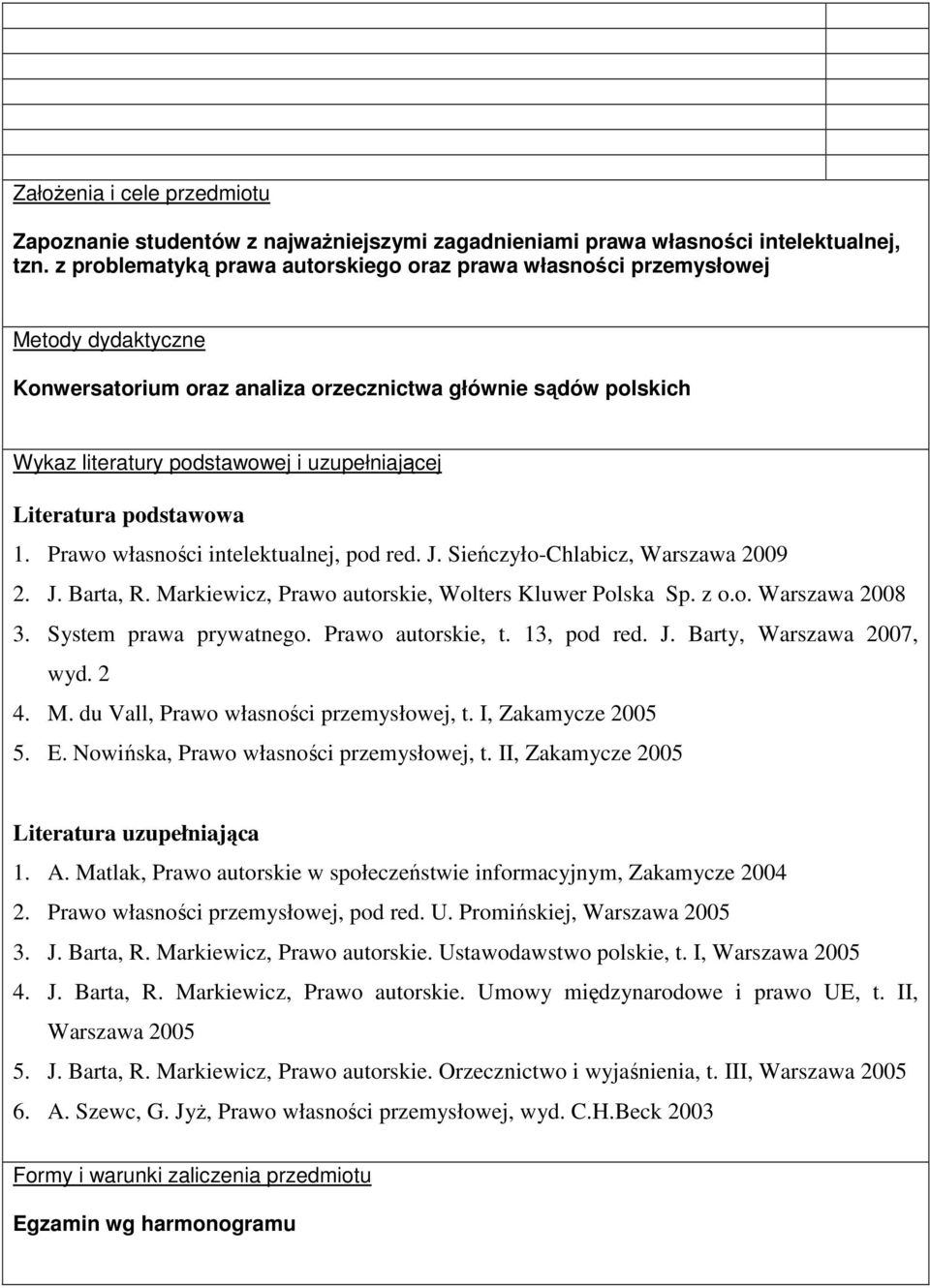 Założenia i cele przedmiotu

Zapoznanie studentów z najważniejszymi zagadnieniami prawa własności intelektualnej, tzn. z problematyką prawa autorskiego oraz prawa własności przemysłowej

Metody dydaktyczne

Konwersatorium oraz analiza orzecznictwa głównie sądów polskich

Wykaz literatury podstawowej i uzupełniającej

Literatura podstawowa

1. Prawo własności intelektualnej, pod red. J. Sieńczyło-Chlabicz, Warszawa 2009
2. J. Barta, R. Markiewicz, Prawo autorskie, Wolters Kluwer Polska Sp. z o.o. Warszawa 2008
3. System prawa prywatnego. Prawo autorskie, t. 13, pod red. J. Barty, Warszawa 2007, wyd. 2
4. M. du Vall, Prawo własności przemysłowej, t. I, Zakamycze 2005
5. E. Nowińska, Prawo własności przemysłowej, t. II, Zakamycze 2005

Literatura uzupełniająca

1. A. Matlak, Prawo autorskie w społeczeństwie informacyjnym, Zakamycze 2004
2. Prawo własności przemysłowej, pod red. U. Promińskiej, Warszawa 2005
3. J. Barta, R. Markiewicz, Prawo autorskie. Ustawodawstwo polskie, t. I, Warszawa 2005
4. J. Barta, R. Markiewicz, Prawo autorskie. Umowy międzynarodowe i prawo UE, t. II, Warszawa 2005
5. J. Barta, R. Markiewicz, Prawo autorskie. Orzecznictwo i wyjaśnienia, t. III, Warszawa 2005
6. A. Szewc, G. Jyż, Prawo własności przemysłowej, wyd. C.H.Beck 2003

Formy i warunki zaliczenia przedmiotu

Egzamin wg harmonogramu